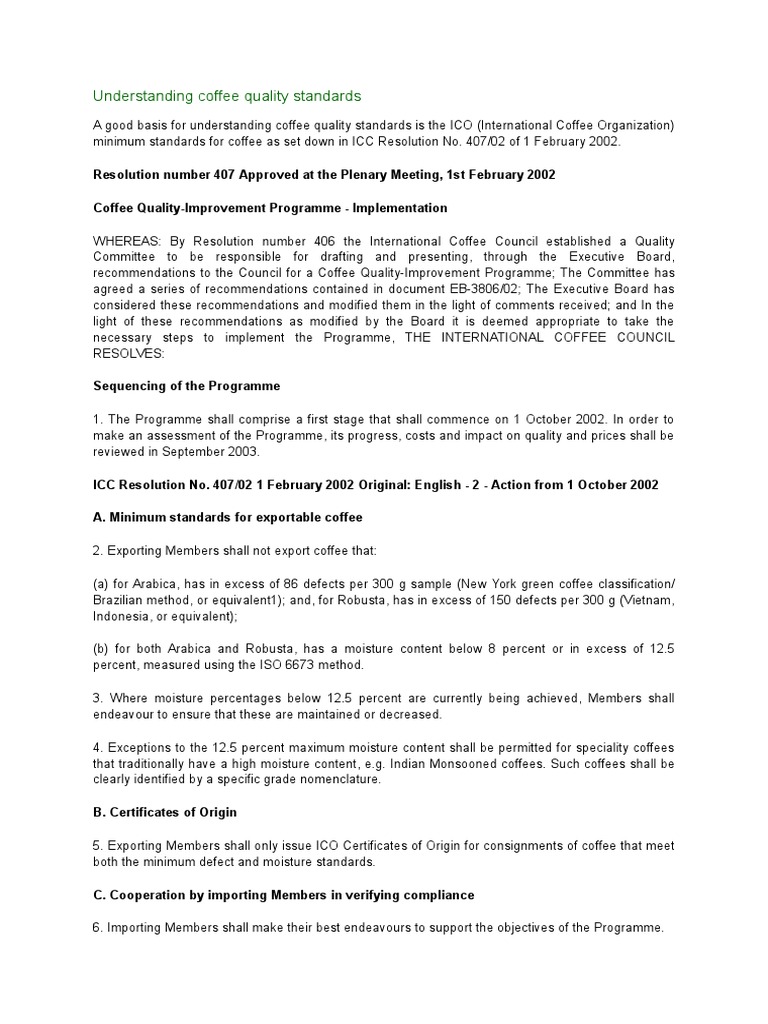 Understanding coffee quality standards

A good basis for understanding coffee quality standards is the ICO (International Coffee Organization) minimum standards for coffee as set down in ICC Resolution No. 407/02 of 1 February 2002.

Resolution number 407 Approved at the Plenary Meeting, 1st February 2002

Coffee Quality-Improvement Programme - Implementation

WHEREAS: By Resolution number 406 the International Coffee Council established a Quality Committee to be responsible for drafting and presenting, through the Executive Board, recommendations to the Council for a Coffee Quality-Improvement Programme; The Committee has agreed a series of recommendations contained in document EB-3806/02; The Executive Board has considered these recommendations and modified them in the light of comments received; and In the light of these recommendations as modified by the Board it is deemed appropriate to take the necessary steps to implement the Programme, THE INTERNATIONAL COFFEE COUNCIL RESOLVES:

Sequencing of the Programme

1. The Programme shall comprise a first stage that shall commence on 1 October 2002. In order to make an assessment of the Programme, its progress, costs and impact on quality and prices shall be reviewed in September 2003.

ICC Resolution No. 407/02 1 February 2002 Original: English - 2 - Action from 1 October 2002

A. Minimum standards for exportable coffee

2. Exporting Members shall not export coffee that:

(a) for Arabica, has in excess of 86 defects per 300 g sample (New York green coffee classification/ Brazilian method, or equivalent1); and, for Robusta, has in excess of 150 defects per 300 g (Vietnam, Indonesia, or equivalent);

(b) for both Arabica and Robusta, has a moisture content below 8 percent or in excess of 12.5 percent, measured using the ISO 6673 method.

3. Where moisture percentages below 12.5 percent are currently being achieved, Members shall endeavour to ensure that these are maintained or decreased.

4. Exceptions to the 12.5 percent maximum moisture content shall be permitted for speciality coffees that traditionally have a high moisture content, e.g. Indian Monsooned coffees. Such coffees shall be clearly identified by a specific grade nomenclature.

B. Certificates of Origin

5. Exporting Members shall only issue ICO Certificates of Origin for consignments of coffee that meet both the minimum defect and moisture standards.

C. Cooperation by importing Members in verifying compliance

6. Importing Members shall make their best endeavours to support the objectives of the Programme.